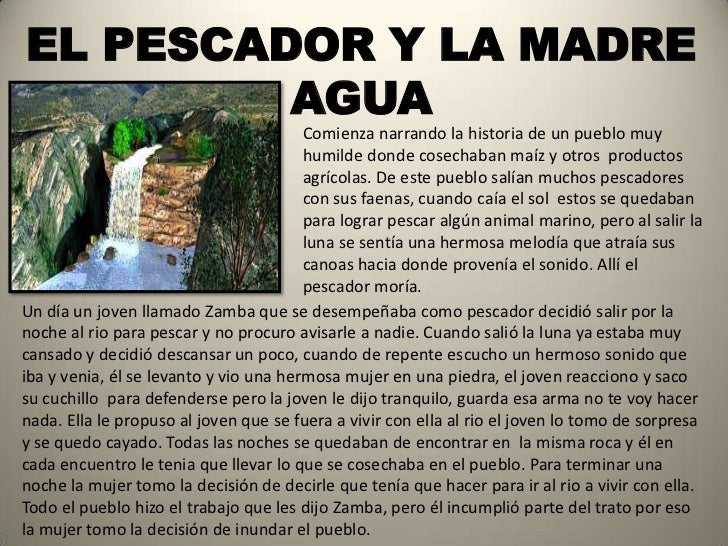 EL PESCADOR Y LA MADRE AGUA

Comienza narrando la historia de un pueblo muy humilde donde cosechaban maíz y otros productos agrícolas. De este pueblo salían muchos pescadores con sus faenas, cuando caía el sol estos se quedaban para lograr pescar algún animal marino, pero al salir la luna se sentía una hermosa melodía que atraía sus canoas hacia donde provenía el sonido. Allí el pescador moría.

Un día un joven llamado Zamba que se desempeñaba como pescador decidió salir por la noche al rio para pescar y no procuro avisarle a nadie. Cuando salió la luna ya estaba muy cansado y decidió descansar un poco, cuando de repente escucho un hermoso sonido que iba y venia, él se levanto y vio una hermosa mujer en una piedra, el joven reacciono y saco su cuchillo para defenderse pero la joven le dijo tranquilo, guarda esa arma no te voy hacer nada. Ella le propuso al joven que se fuera a vivir con ella al rio el joven lo tomo de sorpresa y se quedo cayado. Todas las noches se quedaban de encontrar en la misma roca y él en cada encuentro le tenia que llevar lo que se cosechaba en el pueblo. Para terminar una noche la mujer tomo la decisión de decirle que tenía que hacer para ir al rio a vivir con ella. Todo el pueblo hizo el trabajo que les dijo Zamba, pero él incumplió parte del trato por eso la mujer tomo la decisión de inundar el pueblo.